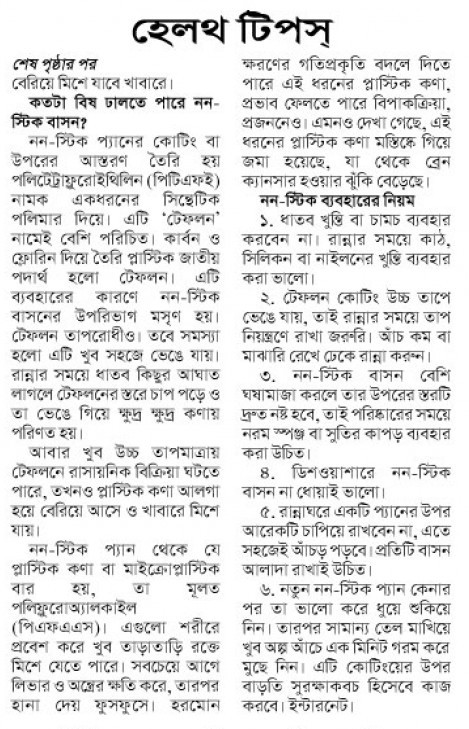 হেলথ টিপস্

শেষ পৃষ্ঠার পর
বেরিয়ে মিশে যাবে খাবারে।

কতটা বিষ ঢালতে পারে নন-স্টিক বাসন?

নন-স্টিক প্যানের কোটিং বা উপরের আস্তরণ তৈরি হয় পলিটেট্রাফ্লুরোইথিলিন (পিটিএফই) নামক একধরনের সিন্থেটিক পলিমার দিয়ে। এটি 'টেফলন' নামেই বেশি পরিচিত। কার্বন ও ফ্লোরিন দিয়ে তৈরি প্লাস্টিক জাতীয় পদার্থ হলো টেফলন। এটি ব্যবহারের কারণে নন-স্টিক বাসনের উপরিভাগ মসৃণ হয়। টেফলন তাপরোধীও। তবে সমস্যা হলো এটি খুব সহজে ভেঙে যায়। রান্নার সময়ে ধাতব কিছুর আঘাত লাগলে টেফলনের স্তরে চাপ পড়ে ও তা ভেঙে গিয়ে ক্ষুদ্র ক্ষুদ্র কণায় পরিণত হয়।

আবার খুব উচ্চ তাপমাত্রায় টেফলনে রাসায়নিক বিক্রিয়া ঘটতে পারে, তখনও প্লাস্টিক কণা আলগা হয়ে বেরিয়ে আসে ও খাবারে মিশে যায়।

নন-স্টিক প্যান থেকে যে প্লাস্টিক কণা বা মাইক্রোপ্লাস্টিক বার হয়, তা মূলত পলিফ্লুরোঅ্যালকাইল (পিএফএএস)। এগুলো শরীরে প্রবেশ করে খুব তাড়াতাড়ি রক্তে মিশে যেতে পারে। সবচেয়ে আগে লিভার ও অন্ত্রের ক্ষতি করে, তারপর হানা দেয় ফুসফুসে। হরমোন ক্ষরণের গতিপ্রকৃতি বদলে দিতে পারে এই ধরনের প্লাস্টিক কণা, প্রভাব ফেলতে পারে বিপাকক্রিয়া, প্রজননেও। এমনও দেখা গেছে, এই ধরনের প্লাস্টিক কণা মস্তিষ্কে গিয়ে জমা হয়েছে, যা থেকে ব্রেন ক্যানসার হওয়ার ঝুঁকি বেড়েছে।

নন-স্টিক ব্যবহারের নিয়ম

১. ধাতব খুন্তি বা চামচ ব্যবহার করবেন না। রান্নার সময়ে কাঠ, সিলিকন বা নাইলনের খুন্তি ব্যবহার করা ভালো।

২. টেফলন কোটিং উচ্চ তাপে ভেঙে যায়, তাই রান্নার সময়ে তাপ নিয়ন্ত্রণে রাখা জরুরি। আঁচ কম বা মাঝারি রেখে ঢেকে রান্না করুন।

৩. নন-স্টিক বাসন বেশি ঘষামাজা করলে তার উপরের স্তরটি দ্রুত নষ্ট হবে, তাই পরিষ্কারের সময়ে নরম স্পঞ্জ বা সুতির কাপড় ব্যবহার করা উচিত।

৪. ডিশওয়াশারে নন-স্টিক বাসন না ধোয়াই ভালো।

৫. রান্নাঘরে একটি প্যানের উপর আরেকটি চাপিয়ে রাখবেন না, এতে সহজেই আঁচড় পড়বে। প্রতিটি বাসন আলাদা রাখাই উচিত।

৬. নতুন নন-স্টিক প্যান কেনার পর তা ভালো করে ধুয়ে শুকিয়ে নিন। তারপর সামান্য তেল মাখিয়ে খুব অল্প আঁচে এক মিনিট গরম করে মুছে নিন। এটি কোটিংয়ের উপর বাড়তি সুরক্ষাকবচ হিসেবে কাজ করবে। ইন্টারনেট।